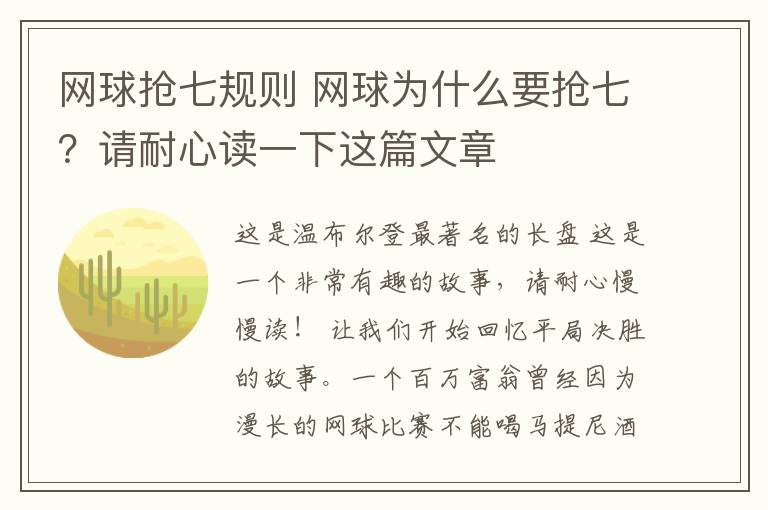 网球抢七规则 网球为什么要抢七？请耐心读一下这篇文章

这是温布尔登最著名的长盘 这是一个非常有趣的故事，请耐心慢慢读！ 让我们开始回忆平局决胜的故事。一个百万富翁曾经因为漫长的网球比赛不能喝马提尼酒